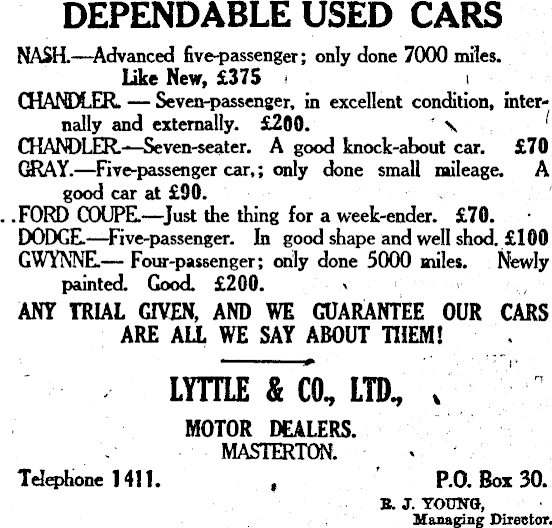 DEPENDABLE USED CARS

NASH.—Advanced five-passenger; only done 7000 miles. Like New, £375

CHANDLER. — Seven-passenger, in excellent condition, internally and externally. £200.

CHANDLER.—Seven-seater. A good knock-about car. £70

GRAY.—Five-passenger car,; only done small mileage. A good car at £90.

FORD COUPE.—Just the thing for a week-ender. £70.

DODGE.—Five-passenger. In good shape and well shod. £100

GWYNNE.— Four-passenger; only done 5000 miles. Newly painted. Good. £200.

ANY TRIAL GIVEN, AND WE GUARANTEE OUR CARS ARE ALL WE SAY ABOUT THEM!

LYTTLE & CO., LTD.,

MOTOR DEALERS.
MASTERTON.

Telephone 1411.

P.O. Box 30.

B. J. YOUNG,
Managing Director.